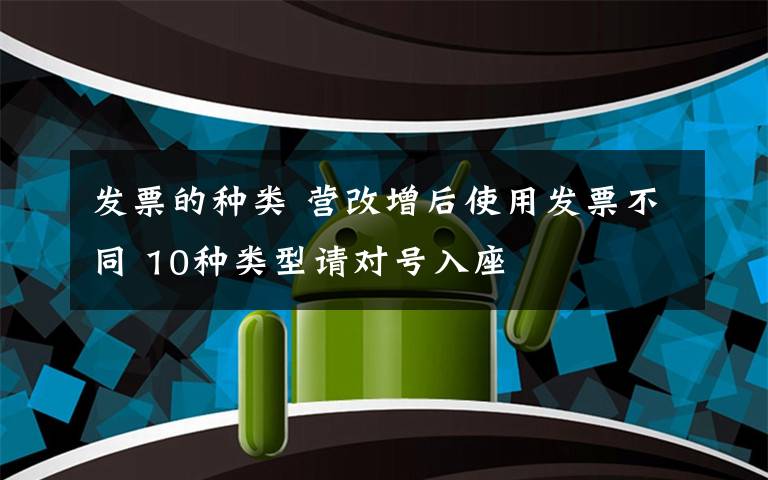 发票的种类 营改增后使用发票不同 10种类型请对号入座